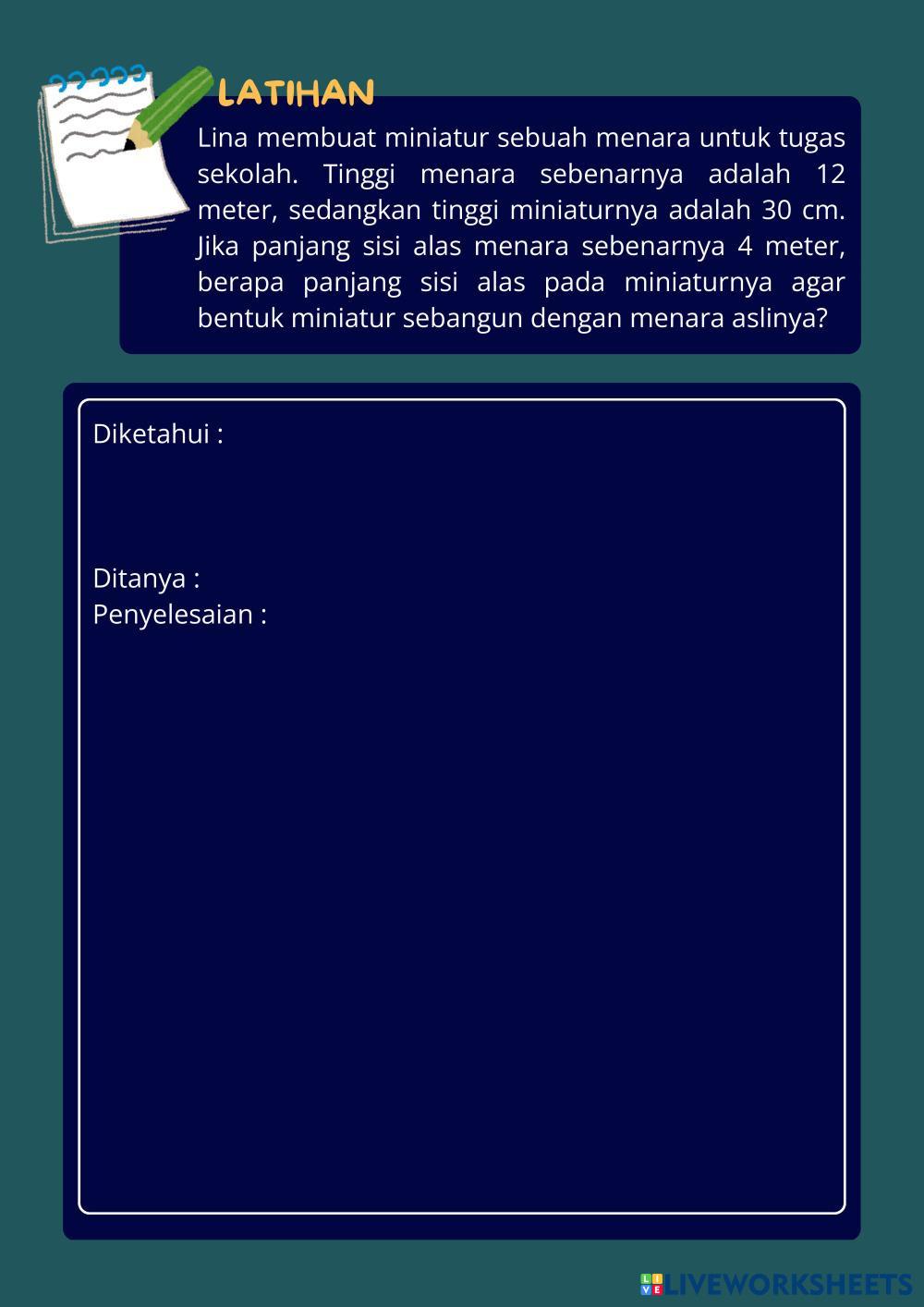 LATIHAN

Lina membuat miniatur sebuah menara untuk tugas sekolah. Tinggi menara sebenarnya adalah 12 meter, sedangkan tinggi miniaturnya adalah 30 cm. Jika panjang sisi alas menara sebenarnya 4 meter, berapa panjang sisi alas pada miniaturnya agar bentuk miniatur sebangun dengan menara aslinya?

Diketahui :

Ditanya :
Penyelesaian :

LIVEWORKSHEETS